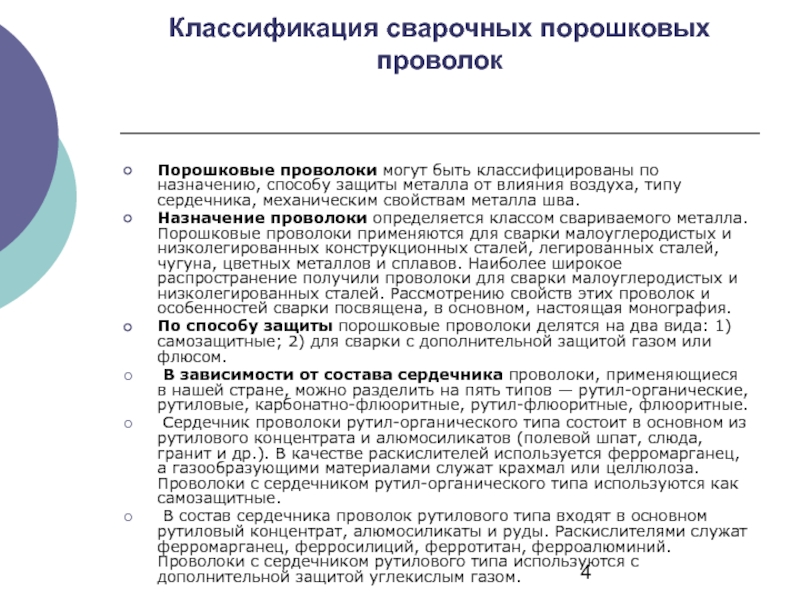 Классификация сварочных порошковых проволок

Порошковые проволоки могут быть классифицированы по назначению, способу защиты металла от влияния воздуха, типу сердечника, механическим свойствам металла шва.

Назначение проволоки определяется классом свариваемого металла. Порошковые проволоки применяются для сварки малоуглеродистых и низколегированных конструкционных сталей, легированных сталей, чугуна, цветных металлов и сплавов. Наиболее широкое распространение получили проволоки для сварки малоуглеродистых и низколегированных сталей. Рассмотрению свойств этих проволок и особенностей сварки посвящена, в основном, настоящая монография.

По способу защиты порошковые проволоки делятся на два вида: 1) самозащитные; 2) для сварки с дополнительной защитой газом или флюсом.

В зависимости от состава сердечника проволоки, применяющиеся в нашей стране, можно разделить на пять типов — рутил-органические, рутиловые, карбонатно-флюоритные, рутил-флюоритные, флюоритные.

Сердечник проволоки рутил-органического типа состоит в основном из рутилового концентрата и алюмосиликатов (полевой шпат, слюда, гранит и др.). В качестве раскислителей используется ферромарганец, а газообразующими материалами служат крахмал или целлюлоза. Проволоки с сердечником рутил-органического типа используются как самозащитные.

В состав сердечника проволок рутилового типа входят в основном рутиловый концентрат, алюмосиликаты и руды. Раскислителями служат ферромарганец, ферросилиций, ферротитан, ферроалюминий. Проволоки с сердечником рутилового типа используются с дополнительной защитой углекислым газом.

4